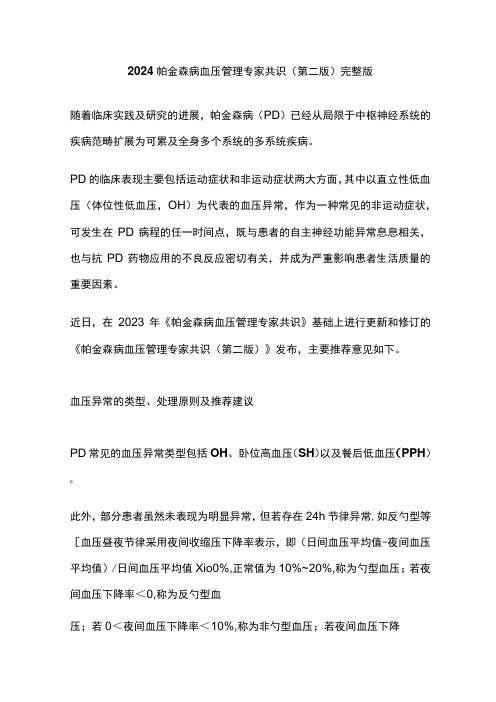 2024 帕金森病血压管理专家共识（第二版）完整版

随着临床实践及研究的进展，帕金森病（PD）已经从局限于中枢神经系统的疾病范畴扩展为可累及全身多个系统的多系统疾病。

PD 的临床表现主要包括运动症状和非运动症状两大方面，其中以直立性低血压（体位性低血压，OH）为代表的血压异常，作为一种常见的非运动症状，可发生在 PD 病程的任一时间点，既与患者的自主神经功能异常息息相关，也与抗 PD 药物应用的不良反应密切有关，并成为严重影响患者生活质量的重要因素。

近日，在 2023 年《帕金森病血压管理专家共识》基础上进行更新和修订的《帕金森病血压管理专家共识（第二版）》发布，主要推荐意见如下。

血压异常的类型、处理原则及推荐建议

PD 常见的血压异常类型包括 OH、卧位高血压（SH）以及餐后低血压（PPH）。

此外，部分患者虽然未表现为明显异常，但若存在 24h 节律异常,如反勺型等［血压昼夜节律采用夜间收缩压下降率表示，即（日间血压平均值-夜间血压平均值）/日间血压平均值 Xio0%,正常值为 10%~20%,称为勺型血压；若夜间血压下降率＜0,称为反勺型血

压；若 0＜夜间血压下降率＜10%,称为非勺型血压；若夜间血压下降